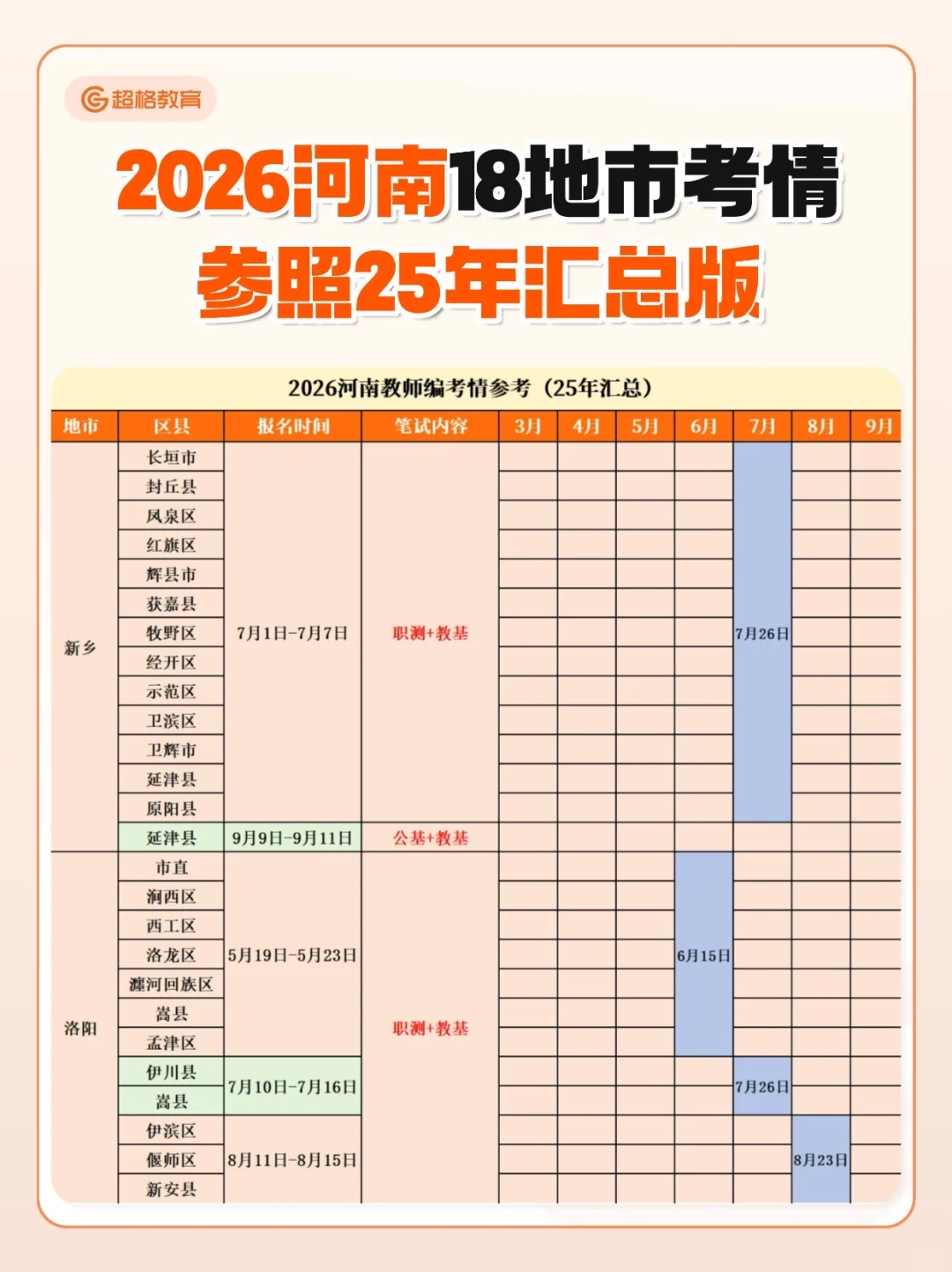 超格教育

2026河南18地市考情
参照25年汇总版

2026河南教师编考情参考（25年汇总）

| 地市 | 区县 | 报名时间 | 笔试内容 | 3月 | 4月 | 5月 | 6月 | 7月 | 8月 | 9月 |
|---|---|---|---|---|---|---|---|---|---|---|
| 新乡 | 长垣市 | 7月1日-7月7日 | 职测+教基 | | | | | 7月26日 | | |
| | 封丘县 | | | | | | | | | |
| | 凤泉区 | | | | | | | | | |
| | 红旗区 | | | | | | | | | |
| | 辉县市 | | | | | | | | | |
| | 获嘉县 | | | | | | | | | |
| | 牧野区 | | | | | | | | | |
| | 经开区 | | | | | | | | | |
| | 示范区 | | | | | | | | | |
| | 卫滨区 | | | | | | | | | |
| | 卫辉市 | | | | | | | | | |
| | 延津县 | | | | | | | | | |
| | 原阳县 | | | | | | | | | |
| | 延津县 | 9月9日-9月11日 | 公基+教基 | | | | | | | |
| 洛阳 | 市直 | 5月19日-5月23日 | 职测+教基 | | | | 6月15日 | | | |
| | 涧西区 | | | | | | | | | |
| | 西工区 | | | | | | | | | |
| | 洛龙区 | | | | | | | | | |
| | 瀍河回族区 | | | | | | | | | |
| | 嵩县 | | | | | | | | | |
| | 孟津区 | | | | | | | | | |
| | 伊川县 | 7月10日-7月16日 | | | | | | 7月26日 | | |
| | 嵩县 | | | | | | | | | |
| | 伊滨区 | 8月11日-8月15日 | | | | | | | 8月23日 | |
| | 偃师区 | | | | | | | | | |
| | 新安县 | | | | | | | | | |